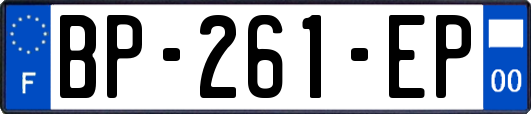 F
BP-261-EP
00